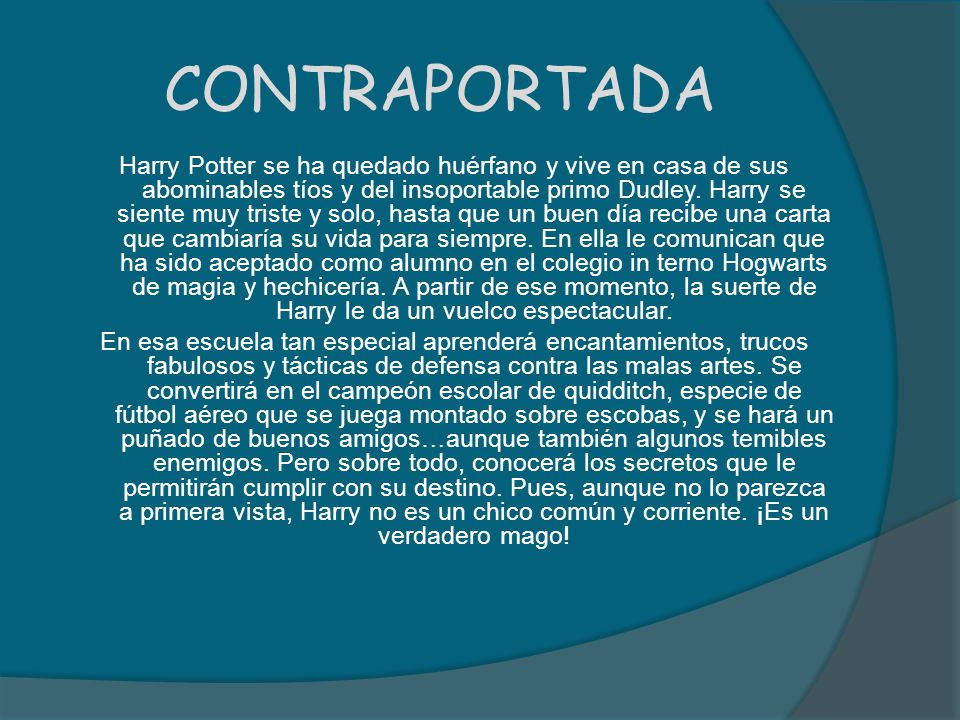 CONTRAPORTADA

Harry Potter se ha quedado huérfano y vive en casa de sus abominables tíos y del insoportable primo Dudley. Harry se siente muy triste y solo, hasta que un buen día recibe una carta que cambiaría su vida para siempre. En ella le comunican que ha sido aceptado como alumno en el colegio in terno Hogwarts de magia y hechicería. A partir de ese momento, la suerte de Harry le da un vuelco espectacular.

En esa escuela tan especial aprenderá encantamientos, trucos fabulosos y tácticas de defensa contra las malas artes. Se convertirá en el campeón escolar de quidditch, especie de fútbol aéreo que se juega montado sobre escobas, y se hará un puñado de buenos amigos…aunque también algunos temibles enemigos. Pero sobre todo, conocerá los secretos que le permitirán cumplir con su destino. Pues, aunque no lo parezca a primera vista, Harry no es un chico común y corriente. ¡Es un verdadero mago!